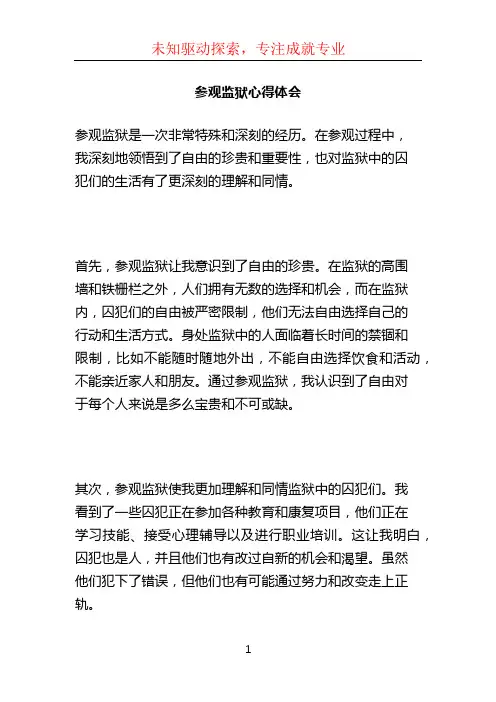 未知驱动探索，专注成就专业

参观监狱心得体会

参观监狱是一次非常特殊和深刻的经历。在参观过程中，我深刻地领悟到了自由的珍贵和重要性，也对监狱中的囚犯们的生活有了更深刻的理解和同情。

首先，参观监狱让我意识到了自由的珍贵。在监狱的高围墙和铁栅栏之外，人们拥有无数的选择和机会，而在监狱内，囚犯们的自由被严密限制，他们无法自由选择自己的行动和生活方式。身处监狱中的人面临着长时间的禁锢和限制，比如不能随时随地外出，不能自由选择饮食和活动，不能亲近家人和朋友。通过参观监狱，我认识到了自由对于每个人来说是多么宝贵和不可或缺。

其次，参观监狱使我更加理解和同情监狱中的囚犯们。我看到了一些囚犯正在参加各种教育和康复项目，他们正在学习技能、接受心理辅导以及进行职业培训。这让我明白，囚犯也是人，并且他们也有改过自新的机会和渴望。虽然他们犯下了错误，但他们也有可能通过努力和改变走上正轨。

1